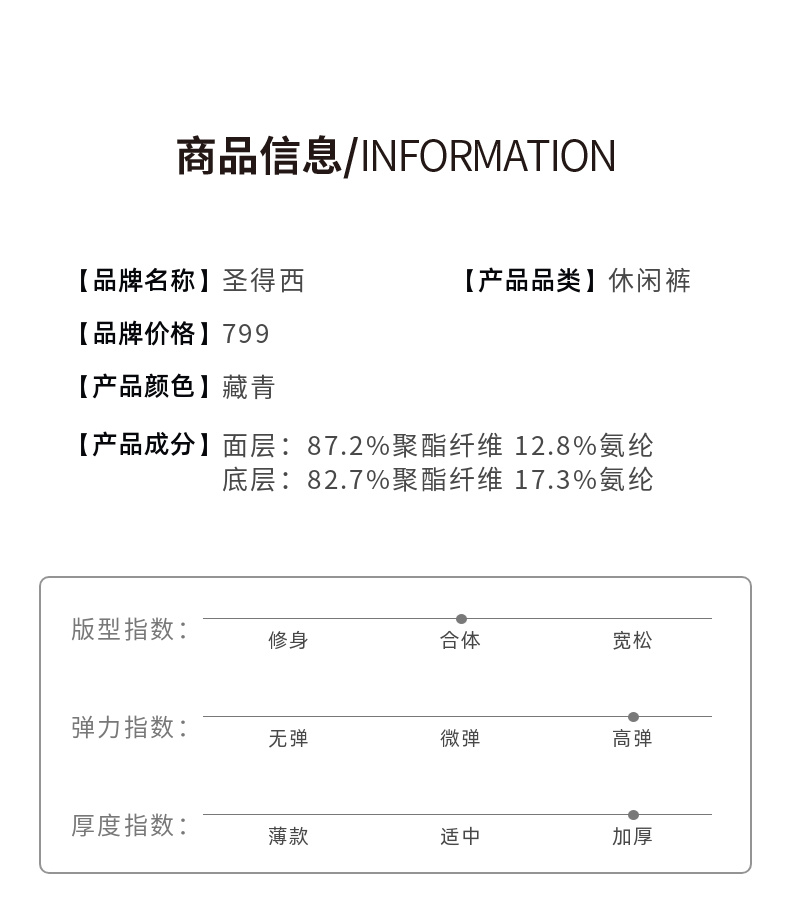 商品信息/INFORMATION

【品牌名称】圣得西　　【产品品类】休闲裤

【品牌价格】799

【产品颜色】藏青

【产品成分】面层：87.2%聚酯纤维 12.8%氨纶
底层：82.7%聚酯纤维 17.3%氨纶

版型指数：修身 合体 宽松

弹力指数：无弹 微弹 高弹

厚度指数：薄款 适中 加厚